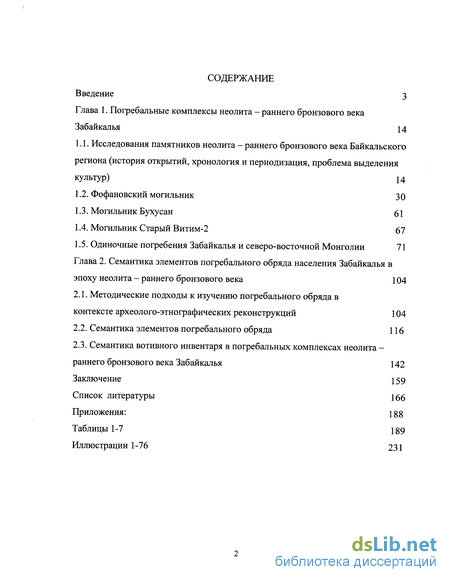 СОДЕРЖАНИЕ

Введение 3

Глава 1. Погребальные комплексы неолита – раннего бронзового века Забайкалья 14

1.1. Исследования памятников неолита – раннего бронзового века Байкальского региона (история открытий, хронология и периодизация, проблема выделения культур) 14

1.2. Фофановский могильник 30

1.3. Могильник Бухусан 61

1.4. Могильник Старый Витим-2 67

1.5. Одиночные погребения Забайкалья и северо-восточной Монголии 71

Глава 2. Семантика элементов погребального обряда населения Забайкалья в эпоху неолита – раннего бронзового века 104

2.1. Методические подходы к изучению погребального обряда в контексте археолого-этнографических реконструкций 104

2.2. Семантика элементов погребального обряда 116

2.3. Семантика вотивного инвентаря в погребальных комплексах неолита – раннего бронзового века Забайкалья 142

Заключение 159

Список литературы 166

Приложения: 188

Таблицы 1-7 189

Иллюстрации 1-76 231

2

dsLib.net
библиотека диссертаций